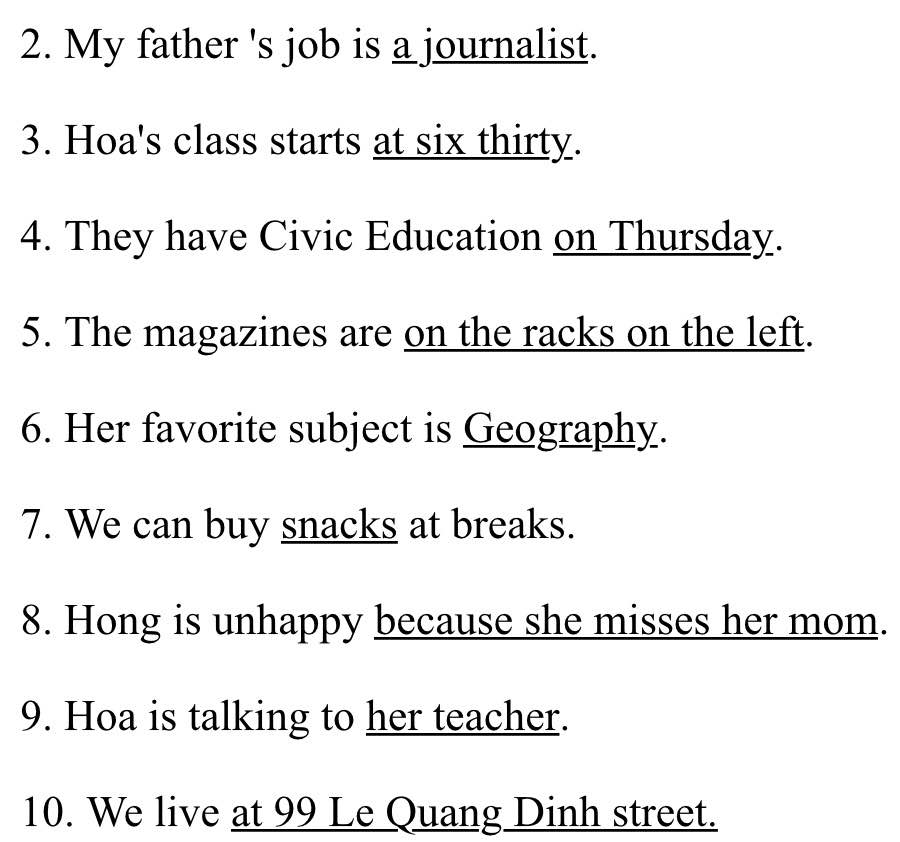 2. My father 's job is a journalist.

3. Hoa's class starts at six thirty.

4. They have Civic Education on Thursday.

5. The magazines are on the racks on the left.

6. Her favorite subject is Geography.

7. We can buy snacks at breaks.

8. Hong is unhappy because she misses her mom.

9. Hoa is talking to her teacher.

10. We live at 99 Le Quang Dinh street.